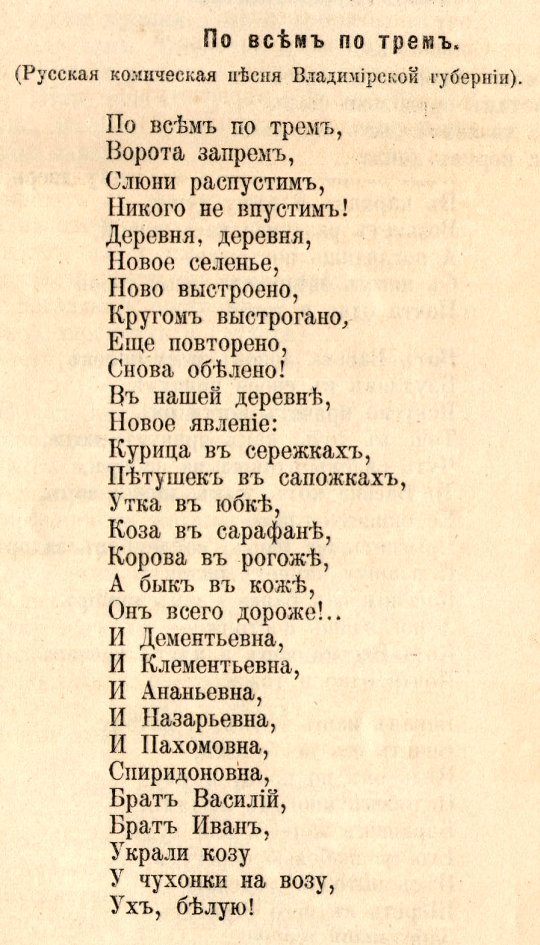 По всѣмъ по тремъ.

(Русская комическая пѣсня Владимірской губерніи).

По всѣмъ по тремъ,
Ворота запремъ,
Слюни распустимъ,
Никого не впустимъ!
Деревня, деревня,
Новое селенье,
Ново выстроено,
Кругомъ выстрогано,
Еще повторено,
Снова обѣлено!
Въ нашей деревнѣ,
Новое явленіе:
Курица въ сережкахъ,
Пѣтушекъ въ сапожкахъ,
Утка въ юбкѣ,
Коза въ сарафанѣ,
Корова въ рогожѣ,
А быкъ въ кожѣ,
Онъ всего дороже!..
И Дементьевна,
И Клементьевна,
И Ананьевна,
И Назарьевна,
И Пахомовна,
Спиридоновна,
Братъ Василій,
Братъ Иванъ,
Украли козу
У чухонки на возу,
Ухъ, бѣлую!